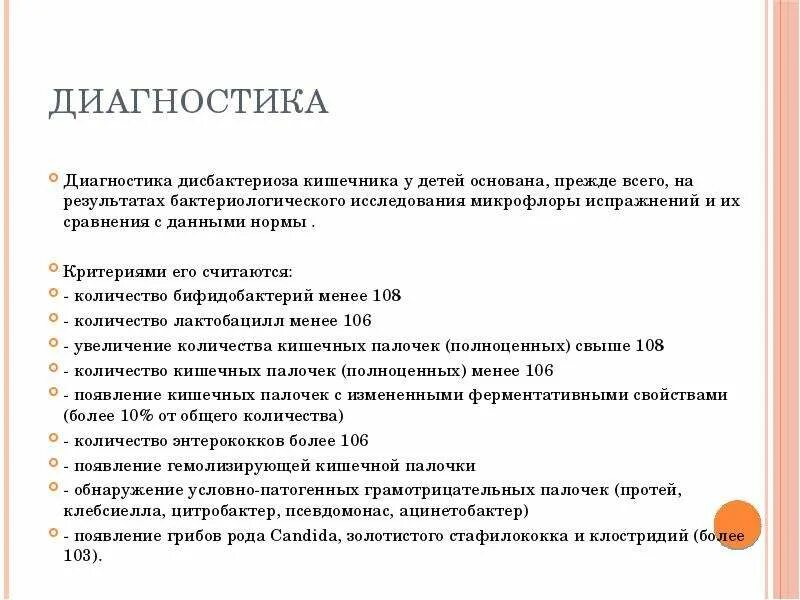 ДИАГНОСТИКА

Диагностика дисбактериоза кишечника у детей основана, прежде всего, на результатах бактериологического исследования микрофлоры испражнений и их сравнения с данными нормы .

Критериями его считаются:

- количество бифидобактерий менее 108

- количество лактобацилл менее 106

- увеличение количества кишечных палочек (полноценных) свыше 108

- количество кишечных палочек (полноценных) менее 106

- появление кишечных палочек с измененными ферментативными свойствами (более 10% от общего количества)

- количество энтерококков более 106

- появление гемолизирующей кишечной палочки

- обнаружение условно-патогенных грамотрицательных палочек (протей, клебсиелла, цитробактер, псевдомонас, ацинетобактер)

- появление грибов рода Candida, золотистого стафилококка и клостридий (более 103).